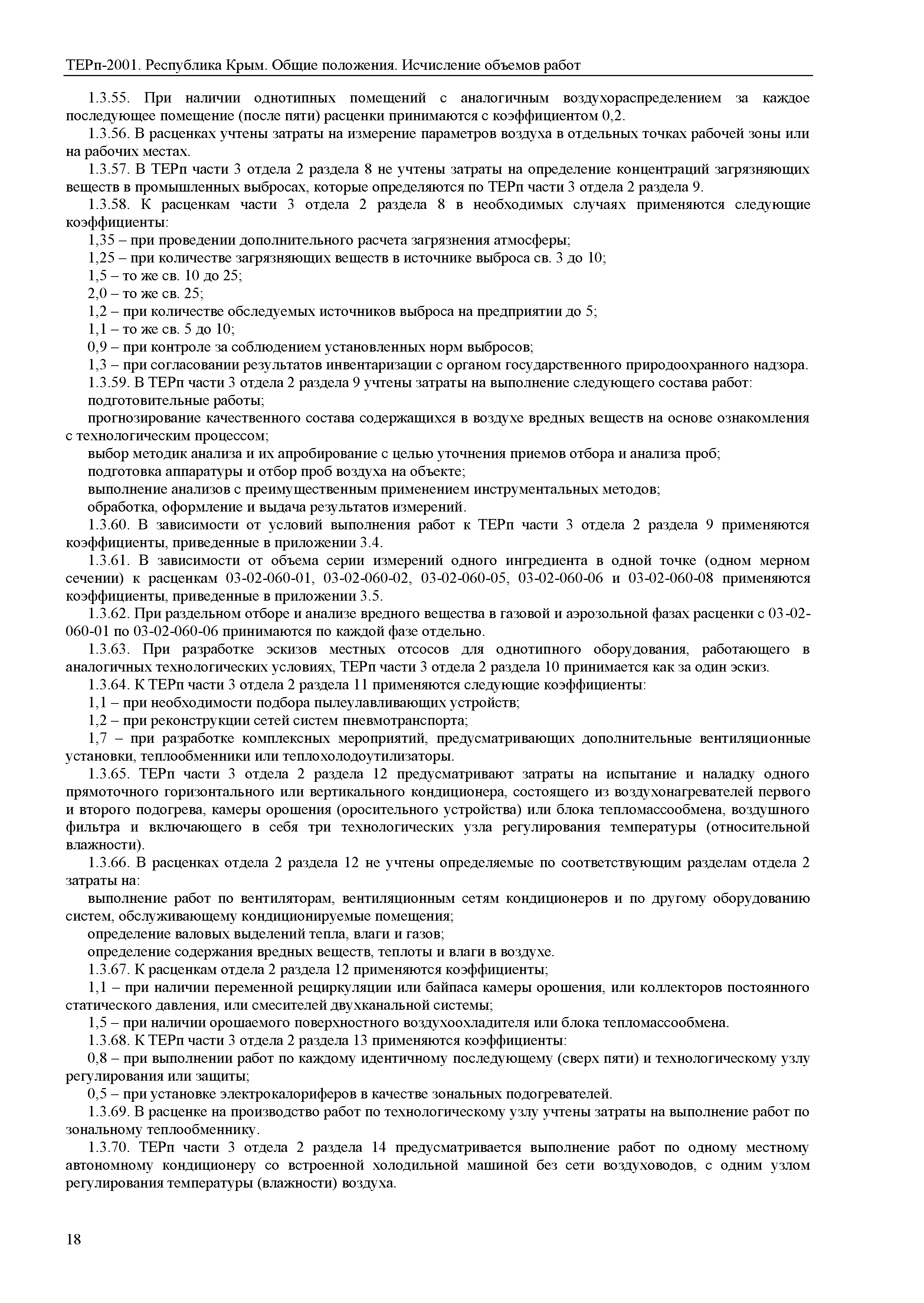 ТЕРп-2001. Республика Крым. Общие положения. Исчисление объемов работ

1.3.55. При наличии однотипных помещений с аналогичным воздухораспределением за каждое последующее помещение (после пяти) расценки принимаются с коэффициентом 0,2.

1.3.56. В расценках учтены затраты на измерение параметров воздуха в отдельных точках рабочей зоны или на рабочих местах.

1.3.57. В ТЕРп части 3 отдела 2 раздела 8 не учтены затраты на определение концентраций загрязняющих веществ в промышленных выбросах, которые определяются по ТЕРп части 3 отдела 2 раздела 9.

1.3.58. К расценкам части 3 отдела 2 раздела 8 в необходимых случаях применяются следующие коэффициенты:

1,35 – при проведении дополнительного расчета загрязнения атмосферы;

1,25 – при количестве загрязняющих веществ в источнике выброса св. 3 до 10;

1,5 – то же св. 10 до 25;

2,0 – то же св. 25;

1,2 – при количестве обследуемых источников выброса на предприятии до 5;

1,1 – то же св. 5 до 10;

0,9 – при контроле за соблюдением установленных норм выбросов;

1,3 – при согласовании результатов инвентаризации с органом государственного природоохранного надзора.

1.3.59. В ТЕРп части 3 отдела 2 раздела 9 учтены затраты на выполнение следующего состава работ:

подготовительные работы;

прогнозирование качественного состава содержащихся в воздухе вредных веществ на основе ознакомления с технологическим процессом;

выбор методик анализа и их апробирование с целью уточнения приемов отбора и анализа проб;

подготовка аппаратуры и отбор проб воздуха на объекте;

выполнение анализов с преимущественным применением инструментальных методов;

обработка, оформление и выдача результатов измерений.

1.3.60. В зависимости от условий выполнения работ к ТЕРп части 3 отдела 2 раздела 9 применяются коэффициенты, приведенные в приложении 3.4.

1.3.61. В зависимости от объема серии измерений одного ингредиента в одной точке (одном мерном сечении) к расценкам 03-02-060-01, 03-02-060-02, 03-02-060-05, 03-02-060-06 и 03-02-060-08 применяются коэффициенты, приведенные в приложении 3.5.

1.3.62. При раздельном отборе и анализе вредного вещества в газовой и аэрозольной фазах расценки с 03-02-060-01 по 03-02-060-06 принимаются по каждой фазе отдельно.

1.3.63. При разработке эскизов местных отсосов для однотипного оборудования, работающего в аналогичных технологических условиях, ТЕРп части 3 отдела 2 раздела 10 принимается как за один эскиз.

1.3.64. К ТЕРп части 3 отдела 2 раздела 11 применяются следующие коэффициенты:

1,1 – при необходимости подбора пылеулавливающих устройств;

1,2 – при реконструкции сетей систем пневмотранспорта;

1,7 – при разработке комплексных мероприятий, предусматривающих дополнительные вентиляционные установки, теплообменники или теплохолодоутилизаторы.

1.3.65. ТЕРп части 3 отдела 2 раздела 12 предусматривают затраты на испытание и наладку одного прямоточного горизонтального или вертикального кондиционера, состоящего из воздухонагревателей первого и второго подогрева, камеры орошения (оросительного устройства) или блока тепломассообмена, воздушного фильтра и включающего в себя три технологических узла регулирования температуры (относительной влажности).

1.3.66. В расценках отдела 2 раздела 12 не учтены определяемые по соответствующим разделам отдела 2 затраты на:

выполнение работ по вентиляторам, вентиляционным сетям кондиционеров и по другому оборудованию систем, обслуживающему кондиционируемые помещения;

определение валовых выделений тепла, влаги и газов;

определение содержания вредных веществ, теплоты и влаги в воздухе.

1.3.67. К расценкам отдела 2 раздела 12 применяются коэффициенты;

1,1 – при наличии переменной рециркуляции или байпаса камеры орошения, или коллекторов постоянного статического давления, или смесителей двухканальной системы;

1,5 – при наличии орошаемого поверхностного воздухоохладителя или блока тепломассообмена.

1.3.68. К ТЕРп части 3 отдела 2 раздела 13 применяются коэффициенты:

0,8 – при выполнении работ по каждому идентичному последующему (сверх пяти) и технологическому узлу регулирования или защиты;

0,5 – при установке электрокалориферов в качестве зональных подогревателей.

1.3.69. В расценке на производство работ по технологическому узлу учтены затраты на выполнение работ по зональному теплообменнику.

1.3.70. ТЕРп части 3 отдела 2 раздела 14 предусматривается выполнение работ по одному местному автономному кондиционеру со встроенной холодильной машиной без сети воздуховодов, с одним узлом регулирования температуры (влажности) воздуха.

18